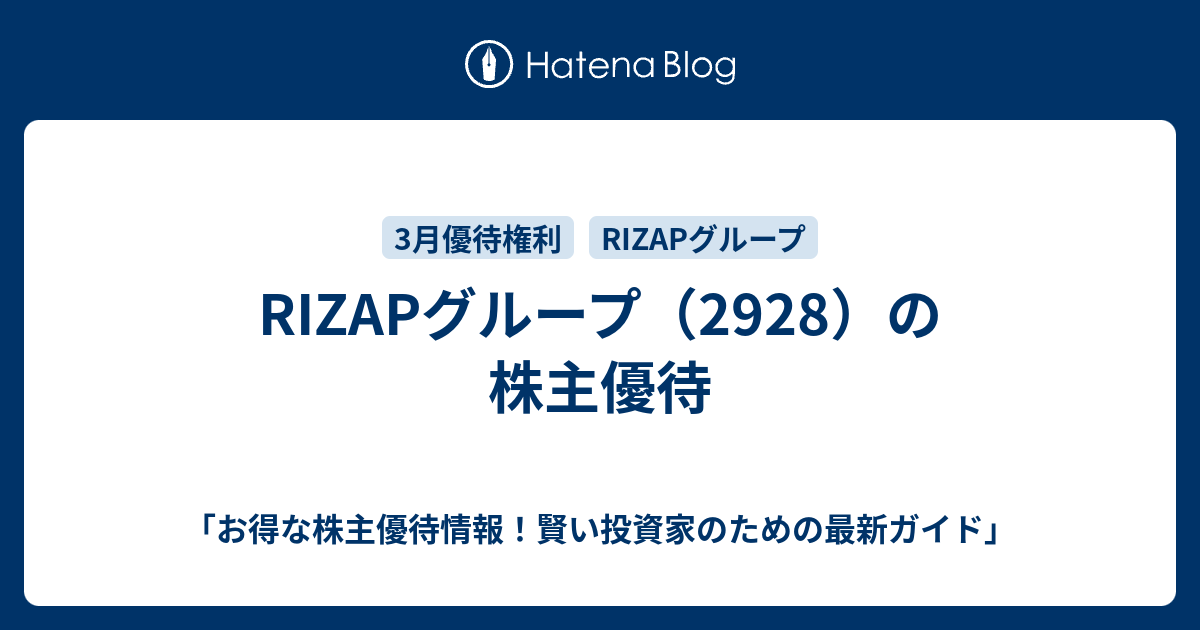 Hatena Blog

3月優待権利
RIZAPグループ

RIZAPグループ（2928）の株主優待

「お得な株主優待情報！賢い投資家のための最新ガイド」